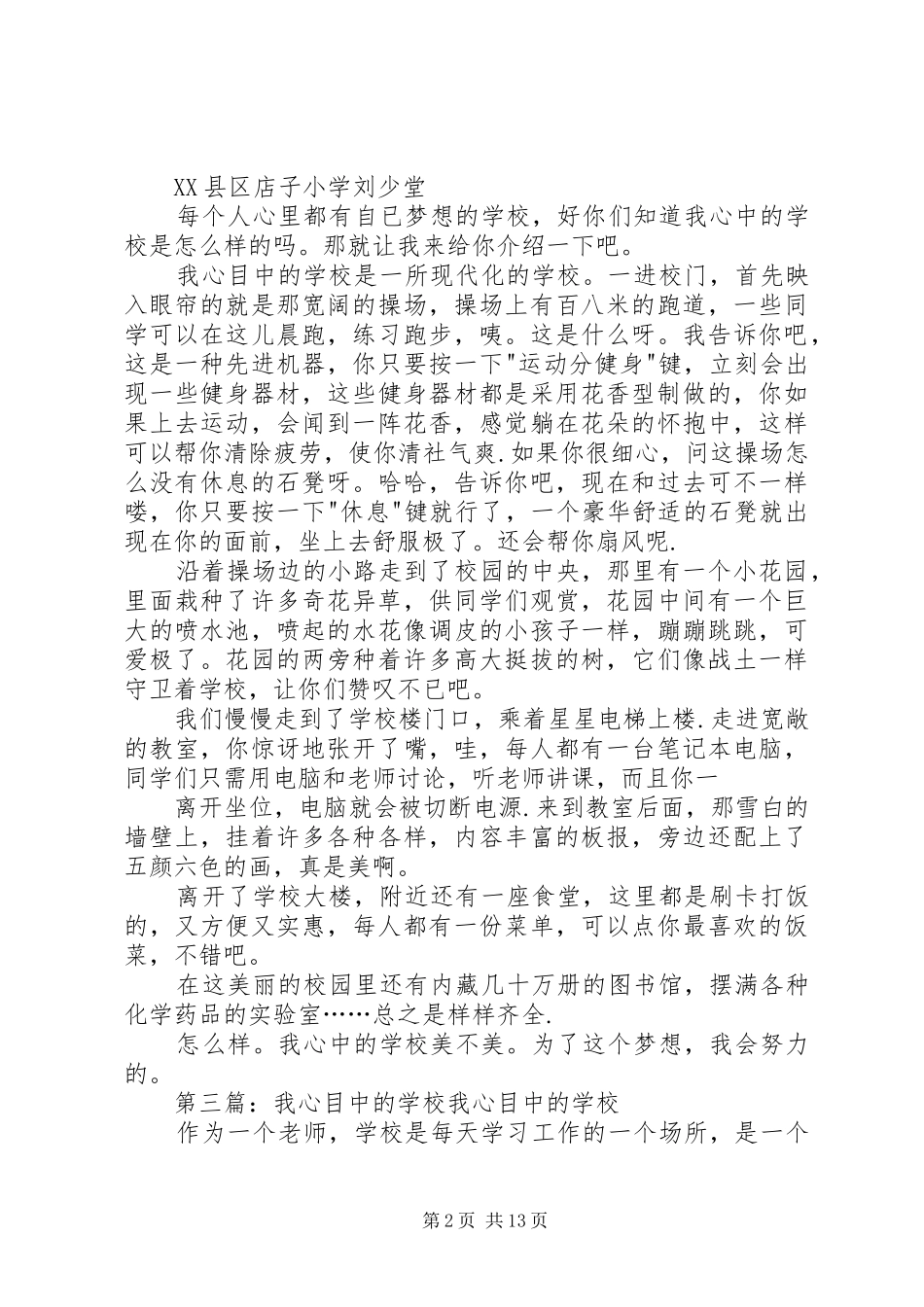 XX 县区店子小学刘少堂

每个人心里都有自已梦想的学校，好你们知道我心中的学校是怎么样的吗。那就让我来给你介绍一下吧。

我心目中的学校是一所现代化的学校。一进校门，首先映入眼帘的就是那宽阔的操场，操场上有百八米的跑道，一些同学可以在这儿晨跑，练习跑步，咦。这是什么呀。我告诉你吧，这是一种先进机器，你只要按一下"运动分健身"键，立刻会出现一些健身器材，这些健身器材都是采用花香型制做的，你如果上去运动，会闻到一阵花香，感觉躺在花朵的怀抱中，这样可以帮你清除疲劳，使你清社气爽.如果你很细心，问这操场怎么没有休息的石凳呀。哈哈，告诉你吧，现在和过去可不一样喽，你只要按一下"休息"键就行了，一个豪华舒适的石凳就出现在你的面前，坐上去舒服极了。还会帮你扇风呢.

沿着操场边的小路走到了校园的中央，那里有一个小花园，里面栽种了许多奇花异草，供同学们观赏，花园中间有一个巨大的喷水池，喷起的水花像调皮的小孩子一样，蹦蹦跳跳，可爱极了。花园的两旁种着许多高大挺拔的树，它们像战土一样守卫着学校，让你们赞叹不已吧。

我们慢慢走到了学校楼门口，乘着星星电梯上楼.走进宽敞的教室，你惊讶地张开了嘴，哇，每人都有一台笔记本电脑，同学们只需用电脑和老师讨论，听老师讲课，而且你一

离开坐位，电脑就会被切断电源.来到教室后面，那雪白的墙壁上，挂着许多各种各样，内容丰富的板报，旁边还配上了五颜六色的画，真是美啊。

离开了学校大楼，附近还有一座食堂，这里都是刷卡打饭的，又方便又实惠，每人都有一份菜单，可以点你最喜欢的饭菜，不错吧。

在这美丽的校园里还有内藏几十万册的图书馆，摆满各种化学药品的实验室……总之是样样齐全.

怎么样。我心中的学校美不美。为了这个梦想，我会努力的。

第三篇：我心目中的学校我心目中的学校

作为一个老师，学校是每天学习工作的一个场所，是一个

第 2 页 共 13 页